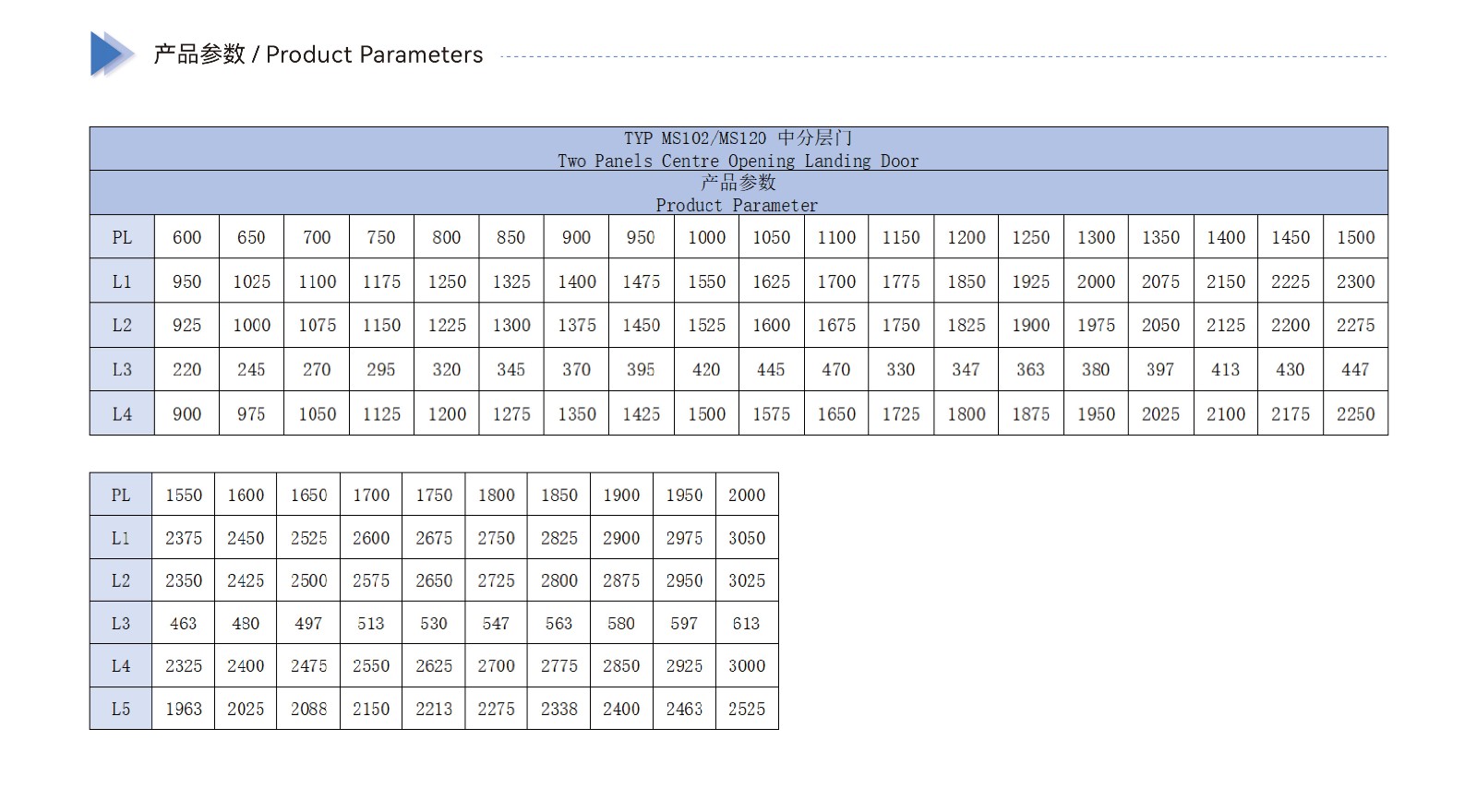 产品参数 / Product Parameters

TYP MS102/MS120 中分层门
Two Panels Centre Opening Landing Door
产品参数
Product Parameter

| PL | 600 | 650 | 700 | 750 | 800 | 850 | 900 | 950 | 1000 | 1050 | 1100 | 1150 | 1200 | 1250 | 1300 | 1350 | 1400 | 1450 | 1500 |
|---|---|---|---|---|---|---|---|---|---|---|---|---|---|---|---|---|---|---|---|
| L1 | 950 | 1025 | 1100 | 1175 | 1250 | 1325 | 1400 | 1475 | 1550 | 1625 | 1700 | 1775 | 1850 | 1925 | 2000 | 2075 | 2150 | 2225 | 2300 |
| L2 | 925 | 1000 | 1075 | 1150 | 1225 | 1300 | 1375 | 1450 | 1525 | 1600 | 1675 | 1750 | 1825 | 1900 | 1975 | 2050 | 2125 | 2200 | 2275 |
| L3 | 220 | 245 | 270 | 295 | 320 | 345 | 370 | 395 | 420 | 445 | 470 | 330 | 347 | 363 | 380 | 397 | 413 | 430 | 447 |
| L4 | 900 | 975 | 1050 | 1125 | 1200 | 1275 | 1350 | 1425 | 1500 | 1575 | 1650 | 1725 | 1800 | 1875 | 1950 | 2025 | 2100 | 2175 | 2250 |

| PL | 1550 | 1600 | 1650 | 1700 | 1750 | 1800 | 1850 | 1900 | 1950 | 2000 |
|---|---|---|---|---|---|---|---|---|---|---|
| L1 | 2375 | 2450 | 2525 | 2600 | 2675 | 2750 | 2825 | 2900 | 2975 | 3050 |
| L2 | 2350 | 2425 | 2500 | 2575 | 2650 | 2725 | 2800 | 2875 | 2950 | 3025 |
| L3 | 463 | 480 | 497 | 513 | 530 | 547 | 563 | 580 | 597 | 613 |
| L4 | 2325 | 2400 | 2475 | 2550 | 2625 | 2700 | 2775 | 2850 | 2925 | 3000 |
| L5 | 1963 | 2025 | 2088 | 2150 | 2213 | 2275 | 2338 | 2400 | 2463 | 2525 |